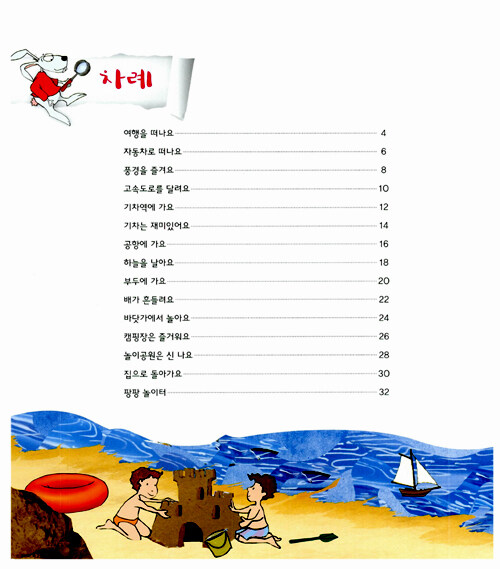 차례

여행을 떠나요 4
자동차로 떠나요 6
풍경을 즐겨요 8
고속도로를 달려요 10
기차역에 가요 12
기차는 재미있어요 14
공항에 가요 16
하늘을 날아요 18
부두에 가요 20
배가 흔들려요 22
바닷가에서 놀아요 24
캠핑장은 즐거워요 26
놀이공원은 신 나요 28
집으로 돌아가요 30
팡팡 놀이터 32